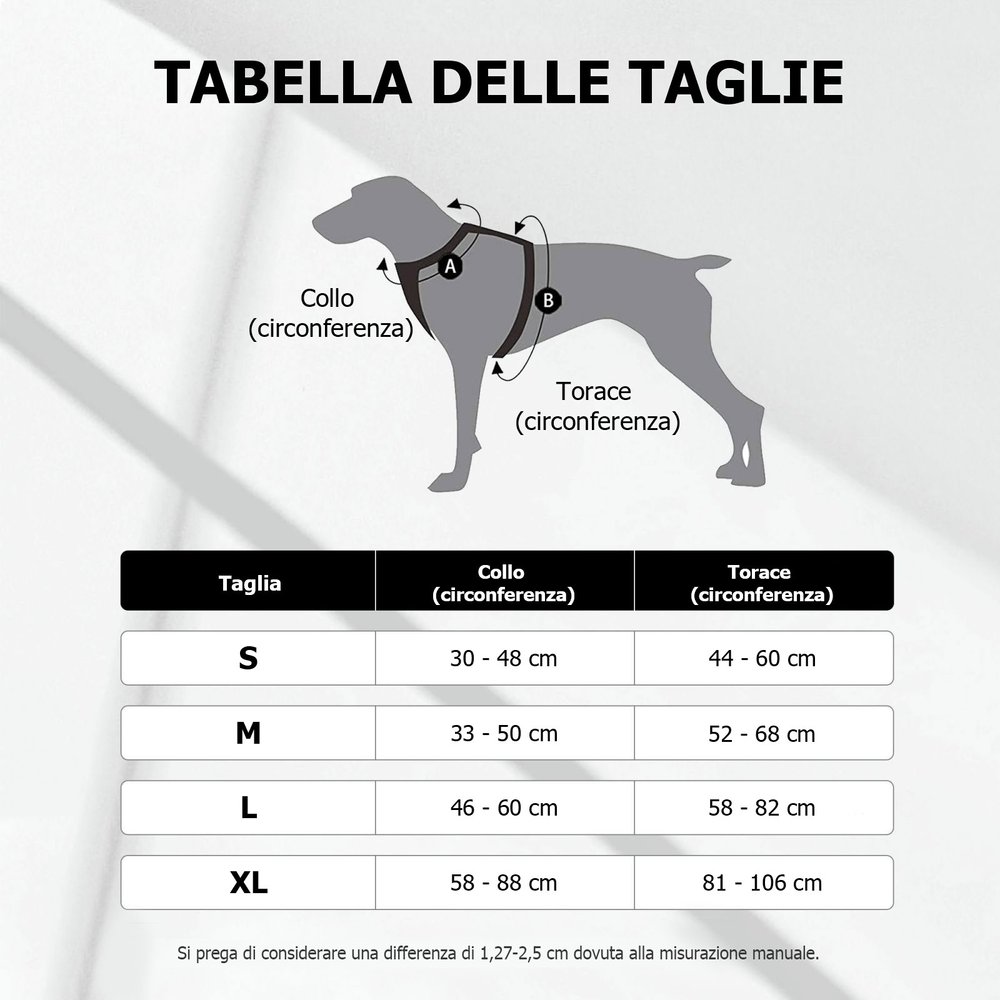 TABELLA DELLE TAGLIE

A

B

Collo (circonferenza)

Torace (circonferenza)

| Taglia | Collo (circonferenza) | Torace (circonferenza) |
|---|---|---|
| S | 30 - 48 cm | 44 - 60 cm |
| M | 33 - 50 cm | 52 - 68 cm |
| L | 46 - 60 cm | 58 - 82 cm |
| XL | 58 - 88 cm | 81 - 106 cm |

Si prega di considerare una differenza di 1,27-2,5 cm dovuta alla misurazione manuale.